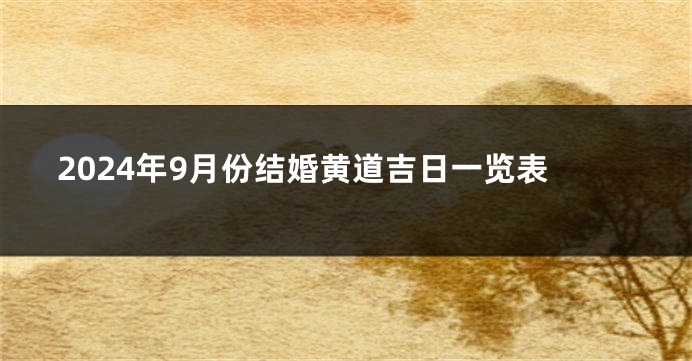 2024年9月份结婚黄道吉日一览表